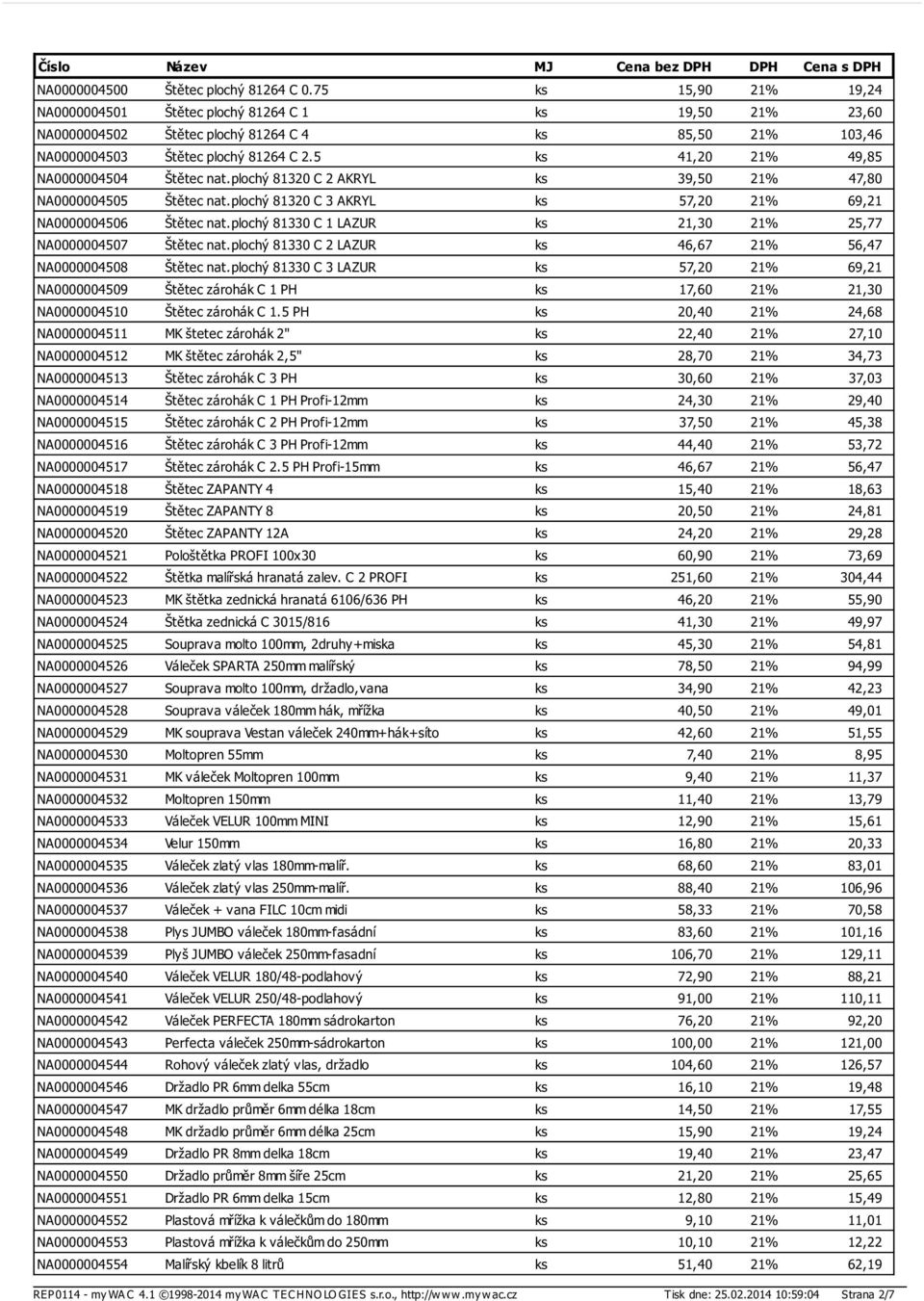 | Číslo | Název | MJ | Cena bez DPH | DPH | Cena s DPH |
|---|---|---|---|---|---|
| NA0000004500 | Štětec plochý 81264 C 0.75 | ks | 15,90 | 21% | 19,24 |
| NA0000004501 | Štětec plochý 81264 C 1 | ks | 19,50 | 21% | 23,60 |
| NA0000004502 | Štětec plochý 81264 C 4 | ks | 85,50 | 21% | 103,46 |
| NA0000004503 | Štětec plochý 81264 C 2.5 | ks | 41,20 | 21% | 49,85 |
| NA0000004504 | Štětec nat.plochý 81320 C 2 AKRYL | ks | 39,50 | 21% | 47,80 |
| NA0000004505 | Štětec nat.plochý 81320 C 3 AKRYL | ks | 57,20 | 21% | 69,21 |
| NA0000004506 | Štětec nat.plochý 81330 C 1 LAZUR | ks | 21,30 | 21% | 25,77 |
| NA0000004507 | Štětec nat.plochý 81330 C 2 LAZUR | ks | 46,67 | 21% | 56,47 |
| NA0000004508 | Štětec nat.plochý 81330 C 3 LAZUR | ks | 57,20 | 21% | 69,21 |
| NA0000004509 | Štětec zárohák C 1 PH | ks | 17,60 | 21% | 21,30 |
| NA0000004510 | Štětec zárohák C 1.5 PH | ks | 20,40 | 21% | 24,68 |
| NA0000004511 | MK štetec zárohák 2" | ks | 22,40 | 21% | 27,10 |
| NA0000004512 | MK štětec zárohák 2,5" | ks | 28,70 | 21% | 34,73 |
| NA0000004513 | Štětec zárohák C 3 PH | ks | 30,60 | 21% | 37,03 |
| NA0000004514 | Štětec zárohák C 1 PH Profi-12mm | ks | 24,30 | 21% | 29,40 |
| NA0000004515 | Štětec zárohák C 2 PH Profi-12mm | ks | 37,50 | 21% | 45,38 |
| NA0000004516 | Štětec zárohák C 3 PH Profi-12mm | ks | 44,40 | 21% | 53,72 |
| NA0000004517 | Štětec zárohák C 2.5 PH Profi-15mm | ks | 46,67 | 21% | 56,47 |
| NA0000004518 | Štětec ZAPANTY 4 | ks | 15,40 | 21% | 18,63 |
| NA0000004519 | Štětec ZAPANTY 8 | ks | 20,50 | 21% | 24,81 |
| NA0000004520 | Štětec ZAPANTY 12A | ks | 24,20 | 21% | 29,28 |
| NA0000004521 | Pološtětka PROFI 100x30 | ks | 60,90 | 21% | 73,69 |
| NA0000004522 | Štětka malířská hranatá zalev. C 2 PROFI | ks | 251,60 | 21% | 304,44 |
| NA0000004523 | MK štětka zednická hranatá 6106/636 PH | ks | 46,20 | 21% | 55,90 |
| NA0000004524 | Štětka zednická C 3015/816 | ks | 41,30 | 21% | 49,97 |
| NA0000004525 | Souprava molto 100mm, 2druhy+miska | ks | 45,30 | 21% | 54,81 |
| NA0000004526 | Váleček SPARTA 250mm malířský | ks | 78,50 | 21% | 94,99 |
| NA0000004527 | Souprava molto 100mm, držadlo,vana | ks | 34,90 | 21% | 42,23 |
| NA0000004528 | Souprava váleček 180mm hák, mřížka | ks | 40,50 | 21% | 49,01 |
| NA0000004529 | MK souprava Vestan váleček 240mm+hák+síto | ks | 42,60 | 21% | 51,55 |
| NA0000004530 | Moltopren 55mm | ks | 7,40 | 21% | 8,95 |
| NA0000004531 | MK váleček Moltopren 100mm | ks | 9,40 | 21% | 11,37 |
| NA0000004532 | Moltopren 150mm | ks | 11,40 | 21% | 13,79 |
| NA0000004533 | Váleček VELUR 100mm MINI | ks | 12,90 | 21% | 15,61 |
| NA0000004534 | Velur 150mm | ks | 16,80 | 21% | 20,33 |
| NA0000004535 | Váleček zlatý vlas 180mm-malíř. | ks | 68,60 | 21% | 83,01 |
| NA0000004536 | Váleček zlatý vlas 250mm-malíř. | ks | 88,40 | 21% | 106,96 |
| NA0000004537 | Váleček + vana FILC 10cm midi | ks | 58,33 | 21% | 70,58 |
| NA0000004538 | Plys JUMBO váleček 180mm-fasádní | ks | 83,60 | 21% | 101,16 |
| NA0000004539 | Plyš JUMBO váleček 250mm-fasadní | ks | 106,70 | 21% | 129,11 |
| NA0000004540 | Váleček VELUR 180/48-podlahový | ks | 72,90 | 21% | 88,21 |
| NA0000004541 | Váleček VELUR 250/48-podlahový | ks | 91,00 | 21% | 110,11 |
| NA0000004542 | Váleček PERFECTA 180mm sádrokarton | ks | 76,20 | 21% | 92,20 |
| NA0000004543 | Perfecta váleček 250mm-sádrokarton | ks | 100,00 | 21% | 121,00 |
| NA0000004544 | Rohový váleček zlatý vlas, držadlo | ks | 104,60 | 21% | 126,57 |
| NA0000004546 | Držadlo PR 6mm delka 55cm | ks | 16,10 | 21% | 19,48 |
| NA0000004547 | MK držadlo průměr 6mm délka 18cm | ks | 14,50 | 21% | 17,55 |
| NA0000004548 | MK držadlo průměr 6mm délka 25cm | ks | 15,90 | 21% | 19,24 |
| NA0000004549 | Držadlo PR 8mm delka 18cm | ks | 19,40 | 21% | 23,47 |
| NA0000004550 | Držadlo průměr 8mm šíře 25cm | ks | 21,20 | 21% | 25,65 |
| NA0000004551 | Držadlo PR 6mm delka 15cm | ks | 12,80 | 21% | 15,49 |
| NA0000004552 | Plastová mřížka k válečkům do 180mm | ks | 9,10 | 21% | 11,01 |
| NA0000004553 | Plastová mřížka k válečkům do 250mm | ks | 10,10 | 21% | 12,22 |
| NA0000004554 | Malířský kbelík 8 litrů | ks | 51,40 | 21% | 62,19 |

REP0114 - myWAC 4.1 ©1998-2014 myWAC TECHNOLOGIES s.r.o., http://www.mywac.cz Tisk dne: 25.02.2014 10:59:04 Strana 2/7